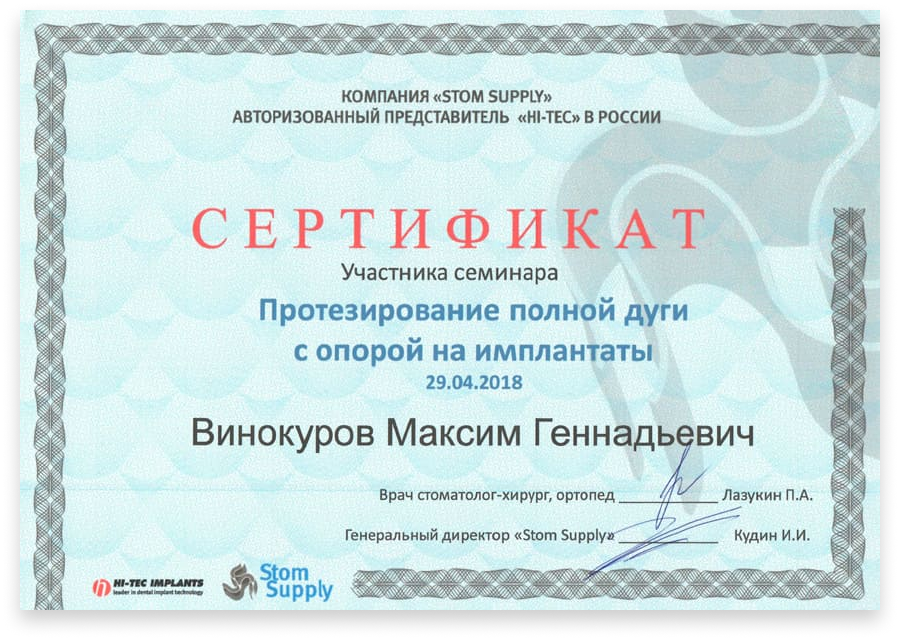 КОМПАНИЯ «STOM SUPPLY»
АВТОРИЗОВАННЫЙ ПРЕДСТАВИТЕЛЬ «HI-TEC» В РОССИИ

СЕРТИФИКАТ

Участника семинара

Протезирование полной дуги с опорой на имплантаты

29.04.2018

Винокуров Максим Геннадьевич

Врач стоматолог-хирург, ортопед ____________ Лазукин П.А.

Генеральный директор «Stom Supply» ____________ Кудин И.И.

HI-TEC IMPLANTS
leader in dental implant technology

Stom Supply